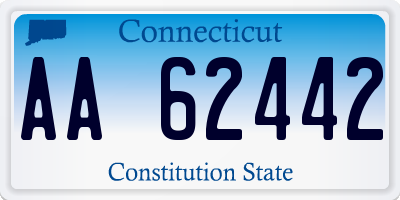 Connecticut

AA 62442

Constitution State